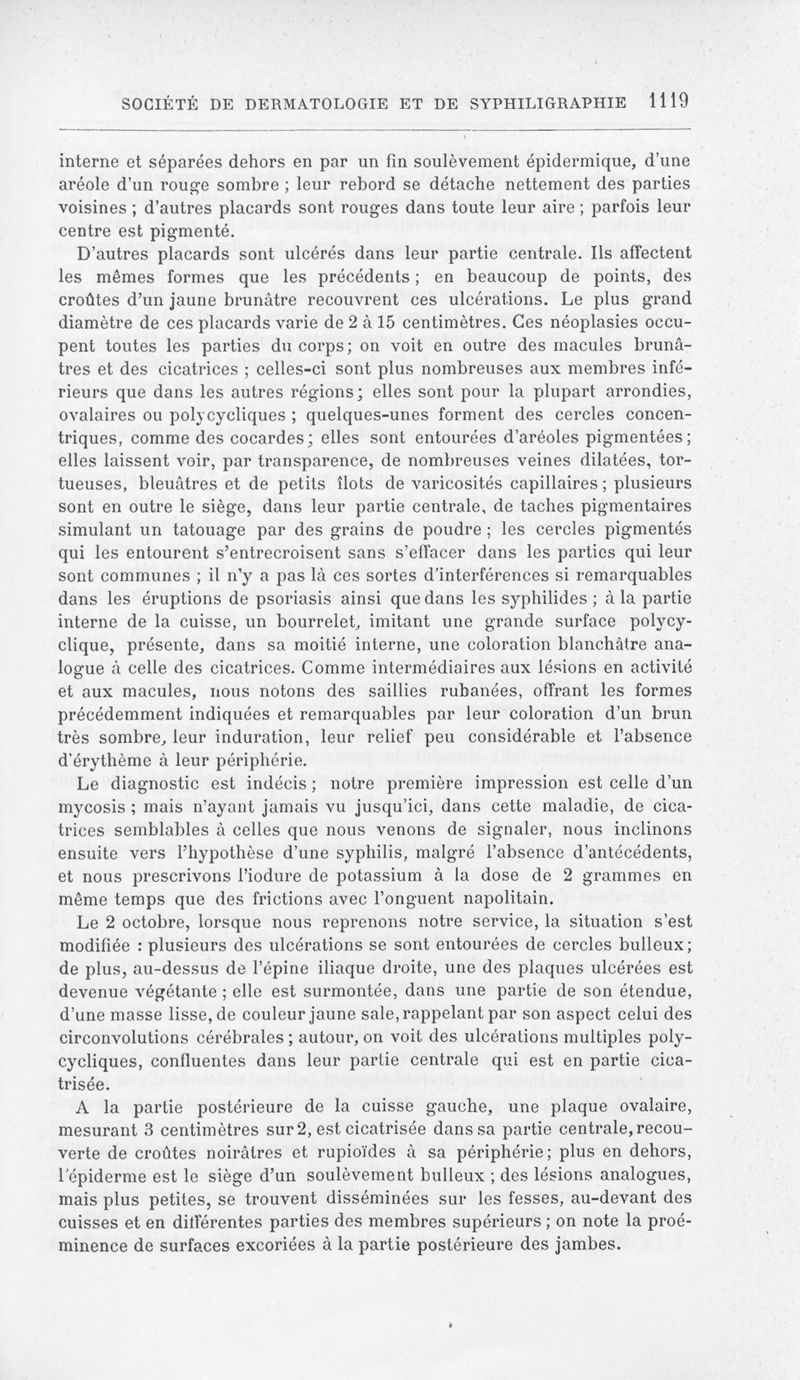 SOCIÉTÉ DE DERMATOLOGIE ET DE SYPHILIGRAPHIE 1119

interne et séparées dehors en par un fin soulèvement épidermique, d'une aréole d'un rouge sombre ; leur rebord se détache nettement des parties voisines ; d'autres placards sont rouges dans toute leur aire ; parfois leur centre est pigmenté.

D'autres placards sont ulcérés dans leur partie centrale. Ils affectent les mêmes formes que les précédents ; en beaucoup de points, des croûtes d'un jaune brunâtre recouvrent ces ulcérations. Le plus grand diamètre de ces placards varie de 2 à 15 centimètres. Ces néoplasies occupent toutes les parties du corps ; on voit en outre des macules brunâtres et des cicatrices ; celles-ci sont plus nombreuses aux membres inférieurs que dans les autres régions ; elles sont pour la plupart arrondies, ovalaires ou polycycliques ; quelques-unes forment des cercles concentriques, comme des cocardes ; elles sont entourées d'aréoles pigmentées ; elles laissent voir, par transparence, de nombreuses veines dilatées, tortueuses, bleuâtres et de petits îlots de varicosités capillaires ; plusieurs sont en outre le siège, dans leur partie centrale, de taches pigmentaires simulant un tatouage par des grains de poudre ; les cercles pigmentés qui les entourent s'entrecroisent sans s'effacer dans les parties qui leur sont communes ; il n'y a pas là ces sortes d'interférences si remarquables dans les éruptions de psoriasis ainsi que dans les syphilides ; à la partie interne de la cuisse, un bourrelet, imitant une grande surface polycyclique, présente, dans sa moitié interne, une coloration blanchâtre analogue à celle des cicatrices. Comme intermédiaires aux lésions en activité et aux macules, nous notons des saillies rubanées, offrant les formes précédemment indiquées et remarquables par leur coloration d'un brun très sombre, leur induration, leur relief peu considérable et l'absence d'érythème à leur périphérie.

Le diagnostic est indécis ; notre première impression est celle d'un mycosis ; mais n'ayant jamais vu jusqu'ici, dans cette maladie, de cicatrices semblables à celles que nous venons de signaler, nous inclinons ensuite vers l'hypothèse d'une syphilis, malgré l'absence d'antécédents, et nous prescrivons l'iodure de potassium à la dose de 2 grammes en même temps que des frictions avec l'onguent napolitain.

Le 2 octobre, lorsque nous reprenons notre service, la situation s'est modifiée : plusieurs des ulcérations se sont entourées de cercles bulleux ; de plus, au-dessus de l'épine iliaque droite, une des plaques ulcérées est devenue végétante ; elle est surmontée, dans une partie de son étendue, d'une masse lisse, de couleur jaune sale, rappelant par son aspect celui des circonvolutions cérébrales ; autour, on voit des ulcérations multiples polycycliques, confluentes dans leur partie centrale qui est en partie cicatrisée.

A la partie postérieure de la cuisse gauche, une plaque ovalaire, mesurant 3 centimètres sur 2, est cicatrisée dans sa partie centrale, recouverte de croûtes noirâtres et rupioïdes à sa périphérie ; plus en dehors, l'épiderme est le siège d'un soulèvement bulleux ; des lésions analogues, mais plus petites, se trouvent disséminées sur les fesses, au-devant des cuisses et en différentes parties des membres supérieurs ; on note la proéminence de surfaces excoriées à la partie postérieure des jambes.